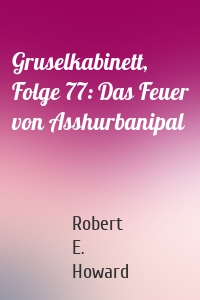 Gruselkabinett, Folge 77: Das Feuer von Asshurbanipal

Robert
E.
Howard